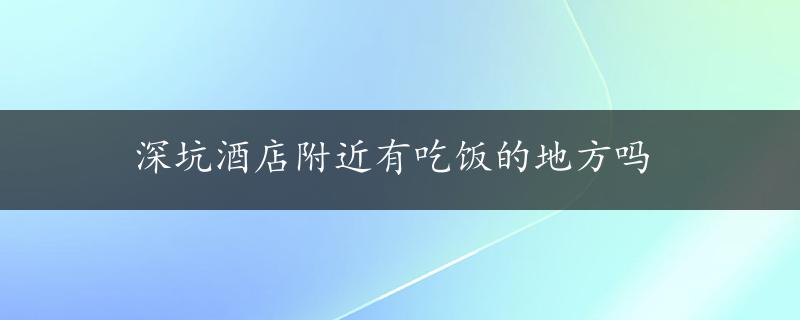 深坑酒店附近有吃饭的地方吗